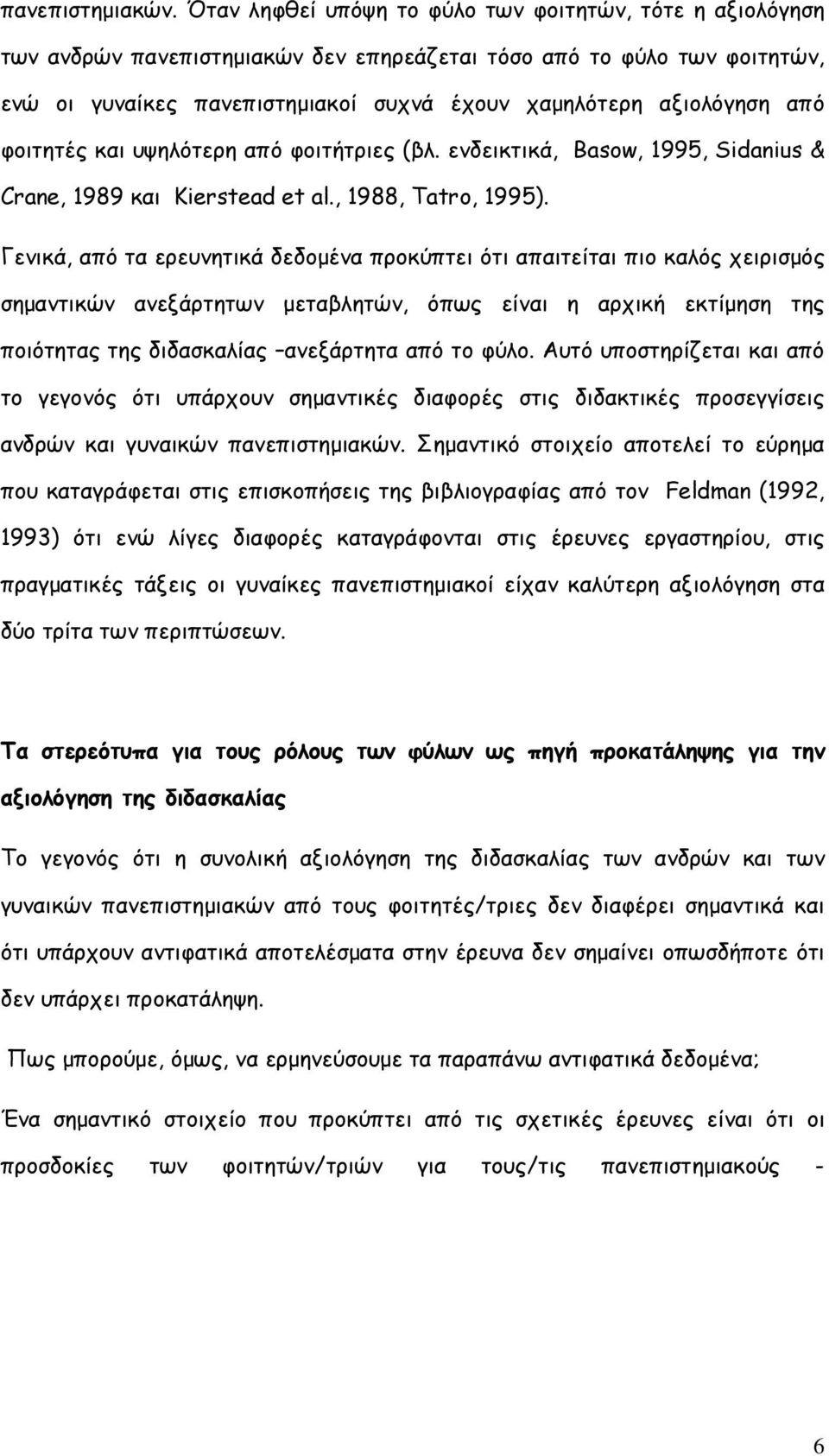 πανεπιστημιακών. Όταν ληφθεί υπόψη το φύλο των φοιτητών, τότε η αξιολόγηση των ανδρών πανεπιστημιακών δεν επηρεάζεται τόσο από το φύλο των φοιτητών, ενώ οι γυναίκες πανεπιστημιακοί συχνά έχουν χαμηλότερη αξιολόγηση από φοιτητές και υψηλότερη από φοιτήτριες (βλ. ενδεικτικά, Basow, 1995, Sidanius & Crane, 1989 και Kierstead et al., 1988, Tatro, 1995).

Γενικά, από τα ερευνητικά δεδομένα προκύπτει ότι απαιτείται πιο καλός χειρισμός σημαντικών ανεξάρτητων μεταβλητών, όπως είναι η αρχική εκτίμηση της ποιότητας της διδασκαλίας –ανεξάρτητα από το φύλο. Αυτό υποστηρίζεται και από το γεγονός ότι υπάρχουν σημαντικές διαφορές στις διδακτικές προσεγγίσεις ανδρών και γυναικών πανεπιστημιακών. Σημαντικό στοιχείο αποτελεί το εύρημα που καταγράφεται στις επισκοπήσεις της βιβλιογραφίας από τον Feldman (1992, 1993) ότι ενώ λίγες διαφορές καταγράφονται στις έρευνες εργαστηρίου, στις πραγματικές τάξεις οι γυναίκες πανεπιστημιακοί είχαν καλύτερη αξιολόγηση στα δύο τρίτα των περιπτώσεων.

Τα στερεότυπα για τους ρόλους των φύλων ως πηγή προκατάληψης για την αξιολόγηση της διδασκαλίας

Το γεγονός ότι η συνολική αξιολόγηση της διδασκαλίας των ανδρών και των γυναικών πανεπιστημιακών από τους φοιτητές/τριες δεν διαφέρει σημαντικά και ότι υπάρχουν αντιφατικά αποτελέσματα στην έρευνα δεν σημαίνει οπωσδήποτε ότι δεν υπάρχει προκατάληψη.

Πως μπορούμε, όμως, να ερμηνεύσουμε τα παραπάνω αντιφατικά δεδομένα;

Ένα σημαντικό στοιχείο που προκύπτει από τις σχετικές έρευνες είναι ότι οι προσδοκίες των φοιτητών/τριών για τους/τις πανεπιστημιακούς -

6